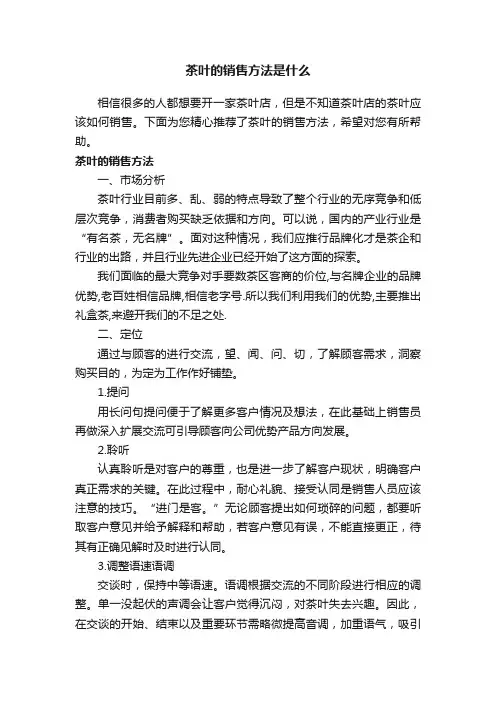 茶叶的销售方法是什么

相信很多的人都想要开一家茶叶店，但是不知道茶叶店的茶叶应该如何销售。下面为您精心推荐了茶叶的销售方法，希望对您有所帮助。

茶叶的销售方法

一、市场分析

茶叶行业目前多、乱、弱的特点导致了整个行业的无序竞争和低层次竞争，消费者购买缺乏依据和方向。可以说，国内的产业行业是“有名茶，无名牌”。面对这种情况，我们应推行品牌化才是茶企和行业的出路，并且行业先进企业已经开始了这方面的探索。

我们面临的最大竞争对手要数茶区客商的价位,与名牌企业的品牌优势,老百姓相信品牌,相信老字号.所以我们利用我们的优势,主要推出礼盒茶,来避开我们的不足之处.

二、定位

通过与顾客的进行交流，望、闻、问、切，了解顾客需求，洞察购买目的，为定为工作作好铺垫。

1.提问

用长问句提问便于了解更多客户情况及想法，在此基础上销售员再做深入扩展交流可引导顾客向公司优势产品方向发展。

2.聆听

认真聆听是对客户的尊重，也是进一步了解客户现状，明确客户真正需求的关键。在此过程中，耐心礼貌、接受认同是销售人员应该注意的技巧。“进门是客。”无论顾客提出如何琐碎的问题，都要听取客户意见并给予解释和帮助，若客户意见有误，不能直接更正，待其有正确见解时及时进行认同。

3.调整语速语调

交谈时，保持中等语速。语调根据交流的不同阶段进行相应的调整。单一没起伏的声调会让客户觉得沉闷，对茶叶失去兴趣。因此，在交谈的开始、结束以及重要环节需略微提高音调，加重语气，吸引